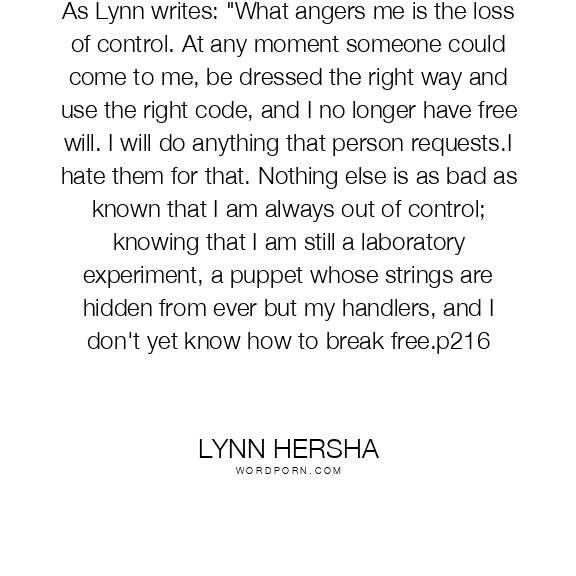 As Lynn writes: "What angers me is the loss of control. At any moment someone could come to me, be dressed the right way and use the right code, and I no longer have free will. I will do anything that person requests.I hate them for that. Nothing else is as bad as known that I am always out of control; knowing that I am still a laboratory experiment, a puppet whose strings are hidden from ever but my handlers, and I don't yet know how to break free.p216

LYNN HERSHA
WORDPORN.COM